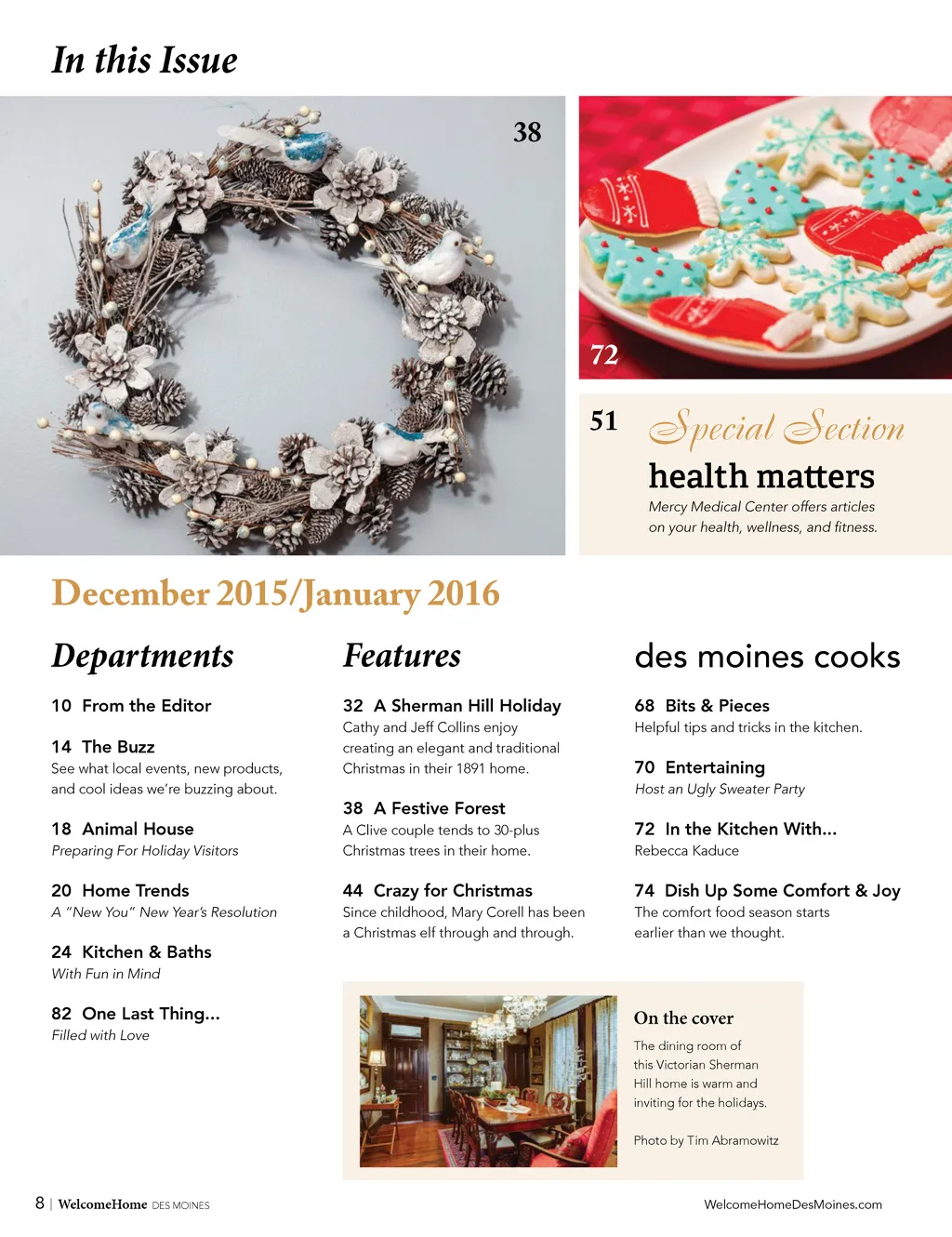 In this Issue

38

72

51 Special Section
health matters
Mercy Medical Center offers articles on your health, wellness, and fitness.

December 2015/January 2016

Departments

10 From the Editor

14 The Buzz
See what local events, new products, and cool ideas we're buzzing about.

18 Animal House
Preparing For Holiday Visitors

20 Home Trends
A "New You" New Year's Resolution

24 Kitchen & Baths
With Fun in Mind

82 One Last Thing...
Filled with Love

Features

32 A Sherman Hill Holiday
Cathy and Jeff Collins enjoy creating an elegant and traditional Christmas in their 1891 home.

38 A Festive Forest
A Clive couple tends to 30-plus Christmas trees in their home.

44 Crazy for Christmas
Since childhood, Mary Corell has been a Christmas elf through and through.

des moines cooks

68 Bits & Pieces
Helpful tips and tricks in the kitchen.

70 Entertaining
Host an Ugly Sweater Party

72 In the Kitchen With...
Rebecca Kaduce

74 Dish Up Some Comfort & Joy
The comfort food season starts earlier than we thought.

On the cover
The dining room of this Victorian Sherman Hill home is warm and inviting for the holidays.

Photo by Tim Abramowitz

8 | WelcomeHome DES MOINES

WelcomeHomeDesMoines.com